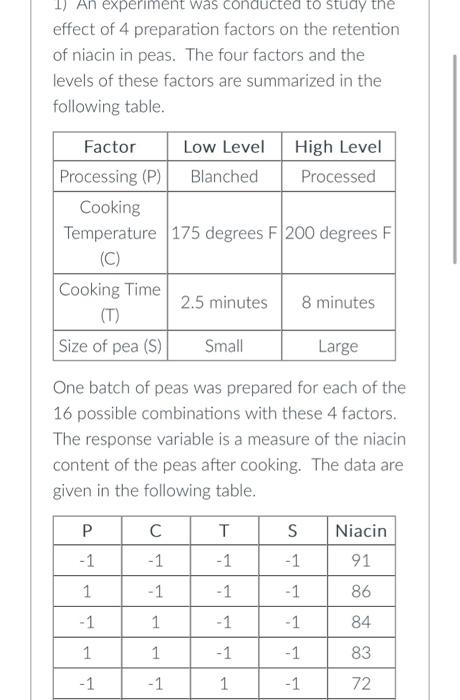 1) An experiment was conducted to study the effect of 4 preparation factors on the retention of niacin in peas. The four factors and the levels of these factors are summarized in the following table.

| Factor | Low Level | High Level |
|---|---|---|
| Processing (P) | Blanched | Processed |
| Cooking Temperature (C) | 175 degrees F | 200 degrees F |
| Cooking Time (T) | 2.5 minutes | 8 minutes |
| Size of pea (S) | Small | Large |

One batch of peas was prepared for each of the 16 possible combinations with these 4 factors. The response variable is a measure of the niacin content of the peas after cooking. The data are given in the following table.

| P | C | T | S | Niacin |
|---|---|---|---|---|
| -1 | -1 | -1 | -1 | 91 |
| 1 | -1 | -1 | -1 | 86 |
| -1 | 1 | -1 | -1 | 84 |
| 1 | 1 | -1 | -1 | 83 |
| -1 | -1 | 1 | -1 | 72 |